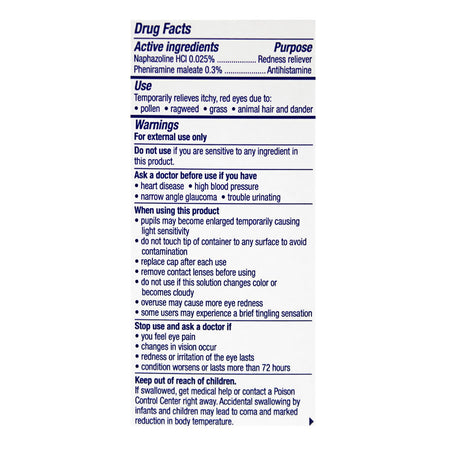 Drug Facts

Active ingredients Purpose
Naphazoline HCl 0.025% .................... Redness reliever
Pheniramine maleate 0.3% .................... Antihistamine

Use
Temporarily relieves itchy, red eyes due to:
• pollen • ragweed • grass • animal hair and dander

Warnings
For external use only

Do not use if you are sensitive to any ingredient in this product.

Ask a doctor before use if you have
• heart disease • high blood pressure
• narrow angle glaucoma • trouble urinating

When using this product
• pupils may become enlarged temporarily causing light sensitivity
• do not touch tip of container to any surface to avoid contamination
• replace cap after each use
• remove contact lenses before using
• do not use if this solution changes color or becomes cloudy
• overuse may cause more eye redness
• some users may experience a brief tingling sensation

Stop use and ask a doctor if
• you feel eye pain
• changes in vision occur
• redness or irritation of the eye lasts
• condition worsens or lasts more than 72 hours

Keep out of reach of children.
If swallowed, get medical help or contact a Poison Control Center right away. Accidental swallowing by infants and children may lead to coma and marked reduction in body temperature.